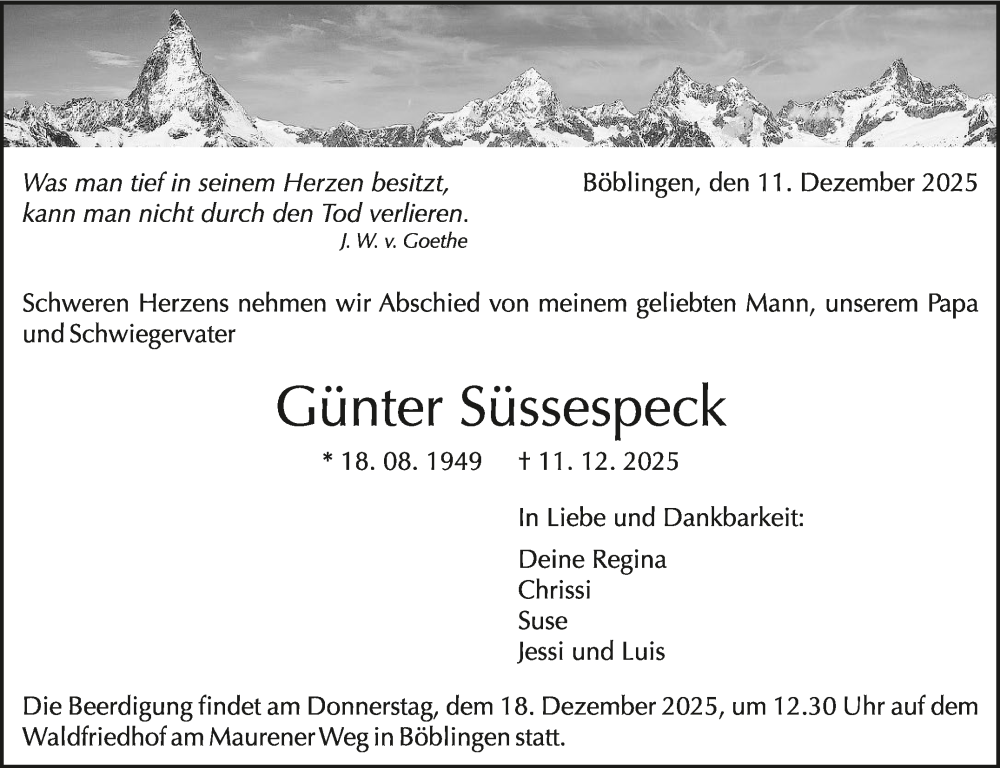 Was man tief in seinem Herzen besitzt,
kann man nicht durch den Tod verlieren.
J. W. v. Goethe

Böblingen, den 11. Dezember 2025

Schweren Herzens nehmen wir Abschied von meinem geliebten Mann, unserem Papa und Schwiegervater

Günter Süssespeck

* 18. 08. 1949 † 11. 12. 2025

In Liebe und Dankbarkeit:

Deine Regina
Chrissi
Suse
Jessi und Luis

Die Beerdigung findet am Donnerstag, dem 18. Dezember 2025, um 12.30 Uhr auf dem Waldfriedhof am Maurener Weg in Böblingen statt.